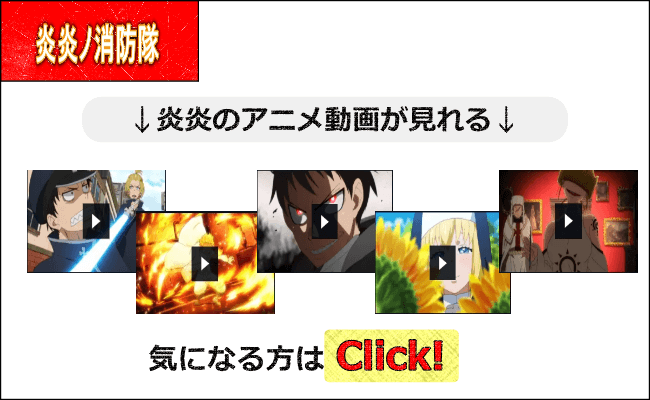 炎炎ノ消防隊

↓炎炎のアニメ動画が見れる↓

気になる方は Click!